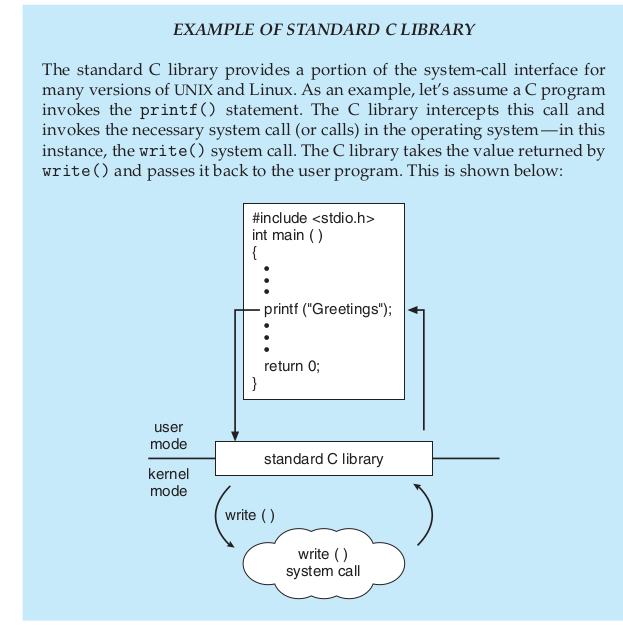 EXAMPLE OF STANDARD C LIBRARY

The standard C library provides a portion of the system-call interface for many versions of UNIX and Linux. As an example, let's assume a C program invokes the printf() statement. The C library intercepts this call and invokes the necessary system call (or calls) in the operating system—in this instance, the write() system call. The C library takes the value returned by write() and passes it back to the user program. This is shown below:

#include <stdio.h>
int main ( )
{
•
•
•
printf ("Greetings");
•
•
•
return 0;
}

user mode

kernel mode

standard C library

write ( )

write ( )
system call